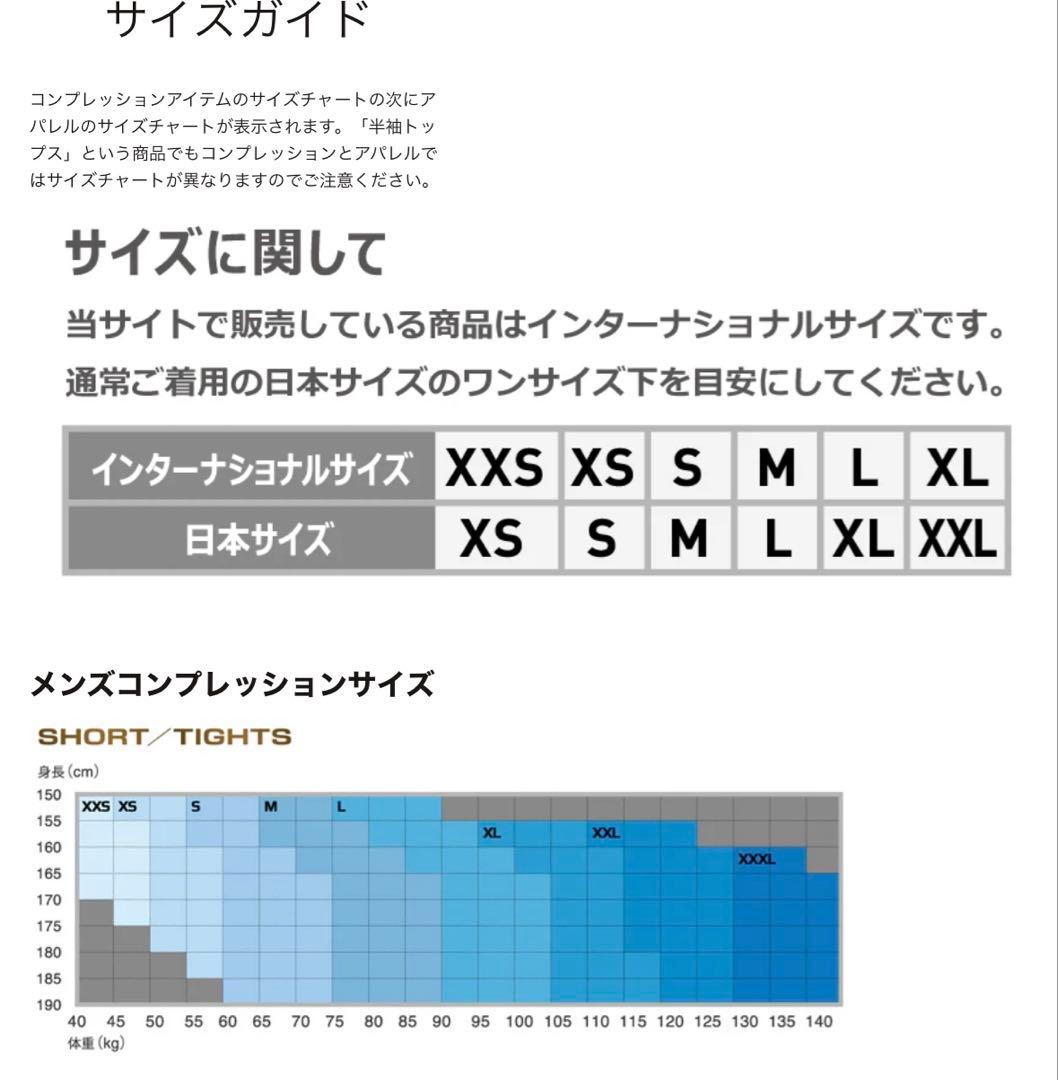 サイズガイド

コンプレッションアイテムのサイズチャートの次にアパレルのサイズチャートが表示されます。「半袖トップス」という商品でもコンプレッションとアパレルではサイズチャートが異なりますのでご注意ください。

サイズに関して

当サイトで販売している商品はインターナショナルサイズです。
通常ご着用の日本サイズのワンサイズ下を目安にしてください。

| インターナショナルサイズ | XXS | XS | S | M | L | XL |
|---|---|---|---|---|---|---|
| 日本サイズ | XS | S | M | L | XL | XXL |

メンズコンプレッションサイズ

SHORT／TIGHTS

身長(cm)
150
155
160
165
170
175
180
185
190

XXS XS S M L XL XXL XXXL

40 45 50 55 60 65 70 75 80 85 90 95 100 105 110 115 120 125 130 135 140
体重(kg)